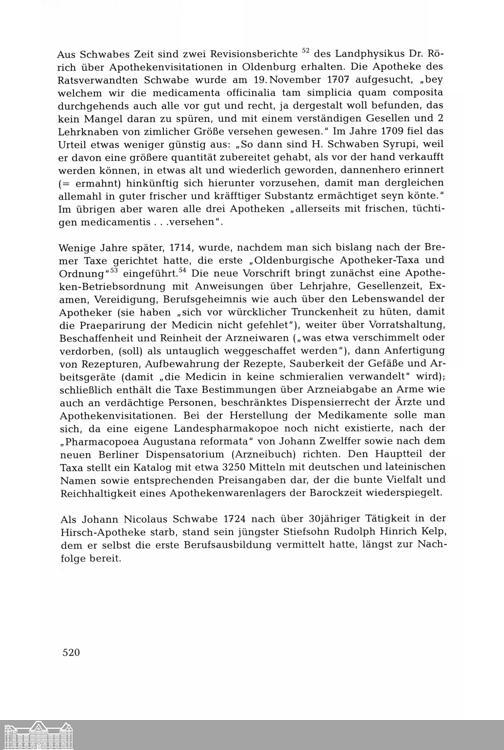 Aus Schwabes Zeit sind zwei Revisionsberichte $^{52}$ des Landphysikus Dr. Rörich über Apothekenvisitationen in Oldenburg erhalten. Die Apotheke des Ratsverwandten Schwabe wurde am 19. November 1707 aufgesucht, „bey welchem wir die medicamenta officinalia tam simplicia quam composita durchgehends auch alle vor gut und recht, ja dergestalt woll befunden, das kein Mangel daran zu spüren, und mit einem verständigen Gesellen und 2 Lehrknaben von zimlicher Größe versehen gewesen." Im Jahre 1709 fiel das Urteil etwas weniger günstig aus: „So dann sind H. Schwaben Syrupi, weil er davon eine größere quantität zubereitet gehabt, als vor der hand verkaufft werden können, in etwas alt und wiederlich geworden, dannenhero erinnert (= ermahnt) hinkünftig sich hierunter vorzusehen, damit man dergleichen allemahl in guter frischer und kräfftiger Substantz ermächtiget seyn könte." Im übrigen aber waren alle drei Apotheken „allerseits mit frischen, tüchtigen medicamentis . . .versehen".

Wenige Jahre später, 1714, wurde, nachdem man sich bislang nach der Bremer Taxe gerichtet hatte, die erste „Oldenburgische Apotheker-Taxa und Ordnung"$^{53}$ eingeführt.$^{54}$ Die neue Vorschrift bringt zunächst eine Apotheken-Betriebsordnung mit Anweisungen über Lehrjahre, Gesellenzeit, Examen, Vereidigung, Berufsgeheimnis wie auch über den Lebenswandel der Apotheker (sie haben „sich vor würcklicher Trunckenheit zu hüten, damit die Praeparirung der Medicin nicht gefehlet"), weiter über Vorratshaltung, Beschaffenheit und Reinheit der Arzneiwaren („was etwa verschimmelt oder verdorben, (soll) als untauglich weggeschaffet werden"), dann Anfertigung von Rezepturen, Aufbewahrung der Rezepte, Sauberkeit der Gefäße und Arbeitsgeräte (damit „die Medicin in keine schmieralien verwandelt" wird); schließlich enthält die Taxe Bestimmungen über Arzneiabgabe an Arme wie auch an verdächtige Personen, beschränktes Dispensierrecht der Ärzte und Apothekenvisitationen. Bei der Herstellung der Medikamente solle man sich, da eine eigene Landespharmakopoe noch nicht existierte, nach der „Pharmacopoea Augustana reformata" von Johann Zwelffer sowie nach dem neuen Berliner Dispensatorium (Arzneibuch) richten. Den Hauptteil der Taxa stellt ein Katalog mit etwa 3250 Mitteln mit deutschen und lateinischen Namen sowie entsprechenden Preisangaben dar, der die bunte Vielfalt und Reichhaltigkeit eines Apothekenwarenlagers der Barockzeit wiederspiegelt.

Als Johann Nicolaus Schwabe 1724 nach über 30jähriger Tätigkeit in der Hirsch-Apotheke starb, stand sein jüngster Stiefsohn Rudolph Hinrich Kelp, dem er selbst die erste Berufsausbildung vermittelt hatte, längst zur Nachfolge bereit.

520